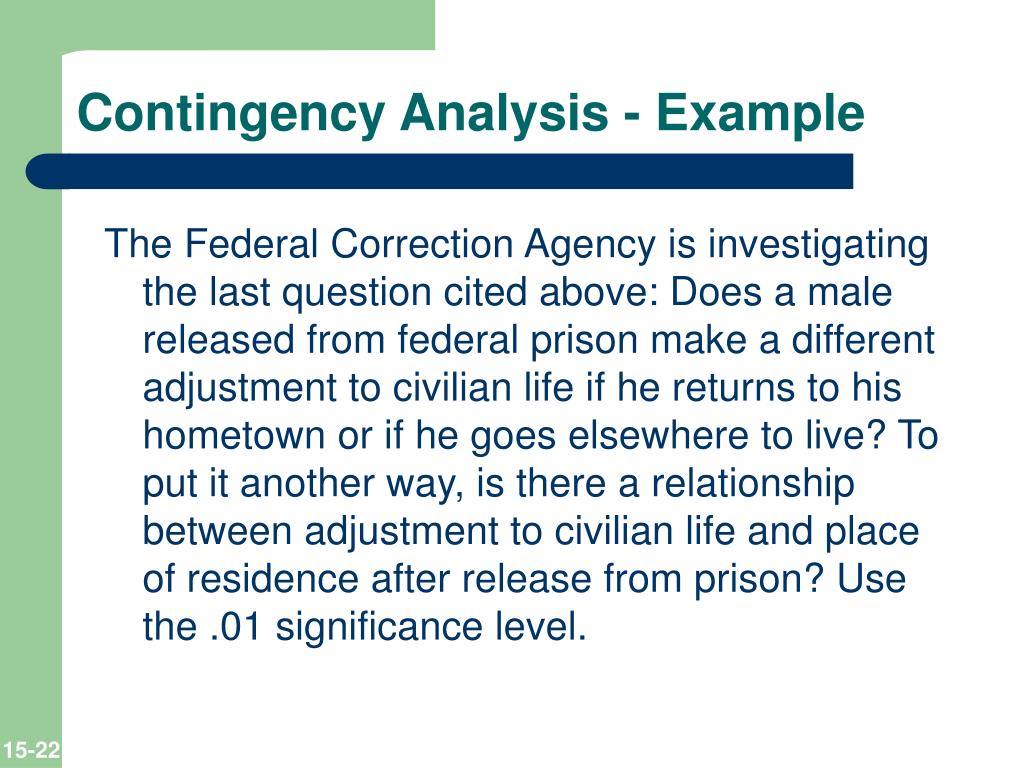 Contingency Analysis - Example

The Federal Correction Agency is investigating the last question cited above: Does a male released from federal prison make a different adjustment to civilian life if he returns to his hometown or if he goes elsewhere to live? To put it another way, is there a relationship between adjustment to civilian life and place of residence after release from prison? Use the .01 significance level.

15-22